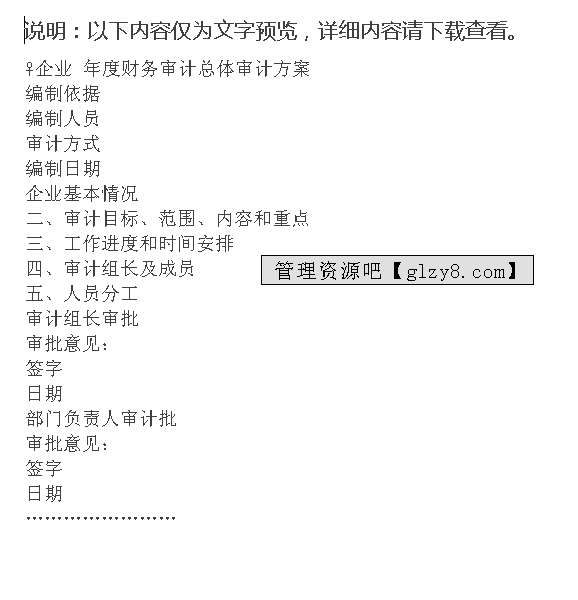 说明：以下内容仅为文字预览，详细内容请下载查看。

♀企业 年度财务审计总体审计方案
编制依据
编制人员
审计方式
编制日期
企业基本情况
二、审计目标、范围、内容和重点
三、工作进度和时间安排
四、审计组长及成员
五、人员分工
审计组长审批
审批意见：
签字
日期
部门负责人审计批
审批意见：
签字
日期
……………………

管理资源吧【glzy8.com】